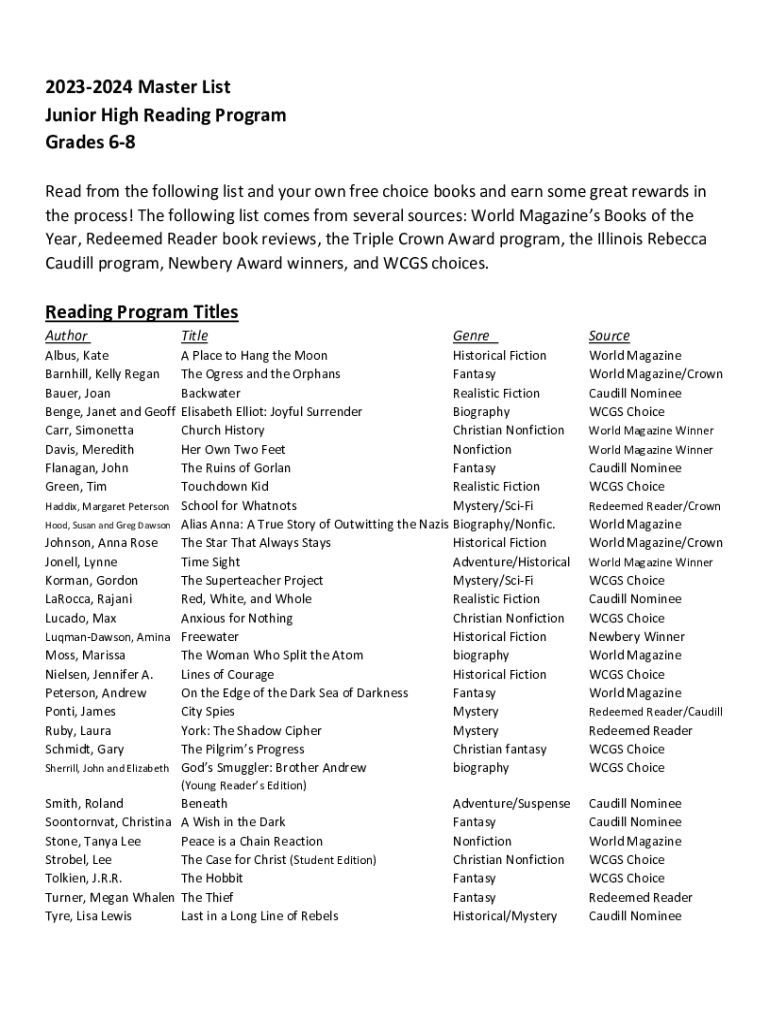 2023-2024 Master List
Junior High Reading Program
Grades 6-8

Read from the following list and your own free choice books and earn some great rewards in the process! The following list comes from several sources: World Magazine's Books of the Year, Redeemed Reader book reviews, the Triple Crown Award program, the Illinois Rebecca Caudill program, Newbery Award winners, and WCGS choices.

Reading Program Titles

| Author | Title | Genre | Source |
|---|---|---|---|
| Albus, Kate | A Place to Hang the Moon | Historical Fiction | World Magazine |
| Barnhill, Kelly Regan | The Ogress and the Orphans | Fantasy | World Magazine/Crown |
| Bauer, Joan | Backwater | Realistic Fiction | Caudill Nominee |
| Benge, Janet and Geoff | Elisabeth Elliot: Joyful Surrender | Biography | WCGS Choice |
| Carr, Simonetta | Church History | Christian Nonfiction | World Magazine Winner |
| Davis, Meredith | Her Own Two Feet | Nonfiction | World Magazine Winner |
| Flanagan, John | The Ruins of Gorlan | Fantasy | Caudill Nominee |
| Green, Tim | Touchdown Kid | Realistic Fiction | WCGS Choice |
| Haddix, Margaret Peterson | School for Whatnots | Mystery/Sci-Fi | Redeemed Reader/Crown |
| Hood, Susan and Greg Dawson | Alias Anna: A True Story of Outwitting the Nazis | Biography/Nonfic. | World Magazine |
| Johnson, Anna Rose | The Star That Always Stays | Historical Fiction | World Magazine/Crown |
| Jonell, Lynne | Time Sight | Adventure/Historical | World Magazine Winner |
| Korman, Gordon | The Superteacher Project | Mystery/Sci-Fi | WCGS Choice |
| LaRocca, Rajani | Red, White, and Whole | Realistic Fiction | Caudill Nominee |
| Lucado, Max | Anxious for Nothing | Christian Nonfiction | WCGS Choice |
| Luqman-Dawson, Amina | Freewater | Historical Fiction | Newbery Winner |
| Moss, Marissa | The Woman Who Split the Atom | biography | World Magazine |
| Nielsen, Jennifer A. | Lines of Courage | Historical Fiction | WCGS Choice |
| Peterson, Andrew | On the Edge of the Dark Sea of Darkness | Fantasy | World Magazine |
| Ponti, James | City Spies | Mystery | Redeemed Reader/Caudill |
| Ruby, Laura | York: The Shadow Cipher | Mystery | Redeemed Reader |
| Schmidt, Gary | The Pilgrim's Progress | Christian fantasy | WCGS Choice |
| Sherrill, John and Elizabeth | God's Smuggler: Brother Andrew (Young Reader's Edition) | biography | WCGS Choice |
| Smith, Roland | Beneath | Adventure/Suspense | Caudill Nominee |
| Soontornvat, Christina | A Wish in the Dark | Fantasy | Caudill Nominee |
| Stone, Tanya Lee | Peace is a Chain Reaction | Nonfiction | World Magazine |
| Strobel, Lee | The Case for Christ (Student Edition) | Christian Nonfiction | WCGS Choice |
| Tolkien, J.R.R. | The Hobbit | Fantasy | WCGS Choice |
| Turner, Megan Whalen | The Thief | Fantasy | Redeemed Reader |
| Tyre, Lisa Lewis | Last in a Long Line of Rebels | Historical/Mystery | Caudill Nominee |